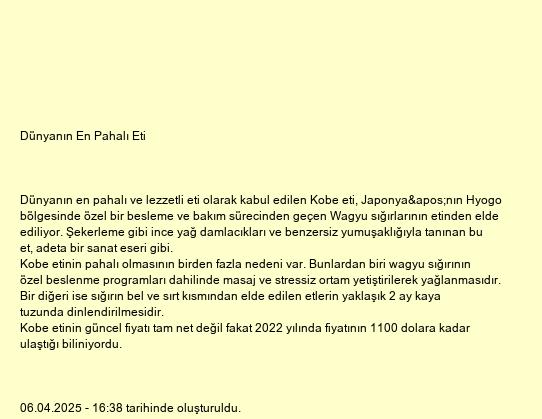 Dünyanın En Pahalı Eti

Dünyanın en pahalı ve lezzetli eti olarak kabul edilen Kobe eti, Japonya&apos;nın Hyogo bölgesinde özel bir besleme ve bakım sürecinden geçen Wagyu sığırlarının etinden elde ediliyor. Şekerleme gibi ince yağ damlacıkları ve benzersiz yumuşaklığıyla tanınan bu et, adeta bir sanat eseri gibi.

Kobe etinin pahalı olmasının birden fazla nedeni var. Bunlardan biri wagyu sığırının özel beslenme programları dahilinde masaj ve stressiz ortam yetiştirilerek yağlanmasıdır. Bir diğeri ise sığırın bel ve sırt kısmından elde edilen etlerin yaklaşık 2 ay kaya tuzunda dinlendirilmesidir.

Kobe etinin güncel fiyatı tam net değil fakat 2022 yılında fiyatının 1100 dolara kadar ulaştığı biliniyordu.

06.04.2025 - 16:38 tarihinde oluşturuldu.